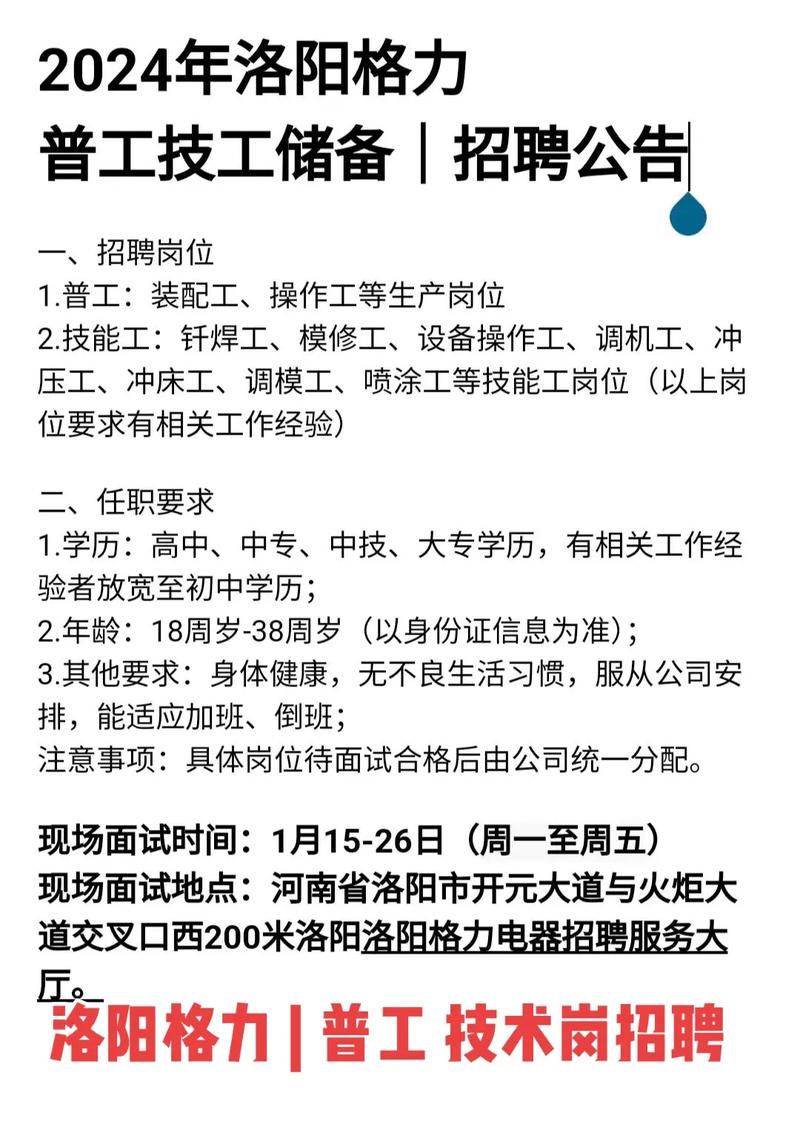 2024年洛阳格力
普工技工储备｜招聘公告

一、招聘岗位
1.普工：装配工、操作工等生产岗位
2.技能工：钎焊工、模修工、设备操作工、调机工、冲压工、冲床工、调模工、喷涂工等技能工岗位（以上岗位要求有相关工作经验）

二、任职要求
1.学历：高中、中专、中技、大专学历，有相关工作经验者放宽至初中学历；
2.年龄：18周岁-38周岁（以身份证信息为准）；
3.其他要求：身体健康，无不良生活习惯，服从公司安排，能适应加班、倒班；
注意事项：具体岗位待面试合格后由公司统一分配。

现场面试时间：1月15-26日（周一至周五）
现场面试地点：河南省洛阳市开元大道与火炬大道交叉口西200米洛阳洛阳格力电器招聘服务大厅。

洛阳格力 | 普工 技术岗招聘